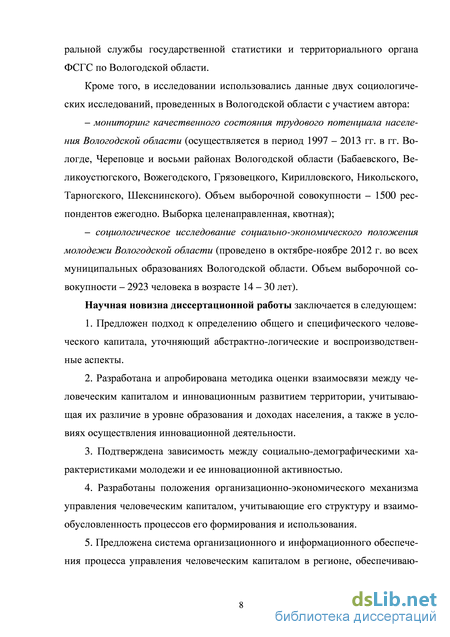 ральной службы государственной статистики и территориального органа ФСГС по Вологодской области.

Кроме того, в исследовании использовались данные двух социологических исследований, проведенных в Вологодской области с участием автора:

– мониторинг качественного состояния трудового потенциала населения Вологодской области (осуществляется в период 1997 – 2013 гг. в гг. Вологде, Череповце и восьми районах Вологодской области (Бабаевского, Великоустюгского, Вожегодского, Грязовецкого, Кирилловского, Никольского, Тарногского, Шекснинского). Объем выборочной совокупности – 1500 респондентов ежегодно. Выборка целенаправленная, квотная);

– социологическое исследование социально-экономического положения молодежи Вологодской области (проведено в октябре-ноябре 2012 г. во всех муниципальных образованиях Вологодской области. Объем выборочной совокупности – 2923 человека в возрасте 14 – 30 лет).

Научная новизна диссертационной работы заключается в следующем:

1. Предложен подход к определению общего и специфического человеческого капитала, уточняющий абстрактно-логические и воспроизводственные аспекты.

2. Разработана и апробирована методика оценки взаимосвязи между человеческим капиталом и инновационным развитием территории, учитывающая их различие в уровне образования и доходах населения, а также в условиях осуществления инновационной деятельности.

3. Подтверждена зависимость между социально-демографическими характеристиками молодежи и ее инновационной активностью.

4. Разработаны положения организационно-экономического механизма управления человеческим капиталом, учитывающие его структуру и взаимообусловленность процессов его формирования и использования.

5. Предложена система организационного и информационного обеспечения процесса управления человеческим капиталом в регионе, обеспечиваю-

8

dsLib.net
библиотека диссертаций